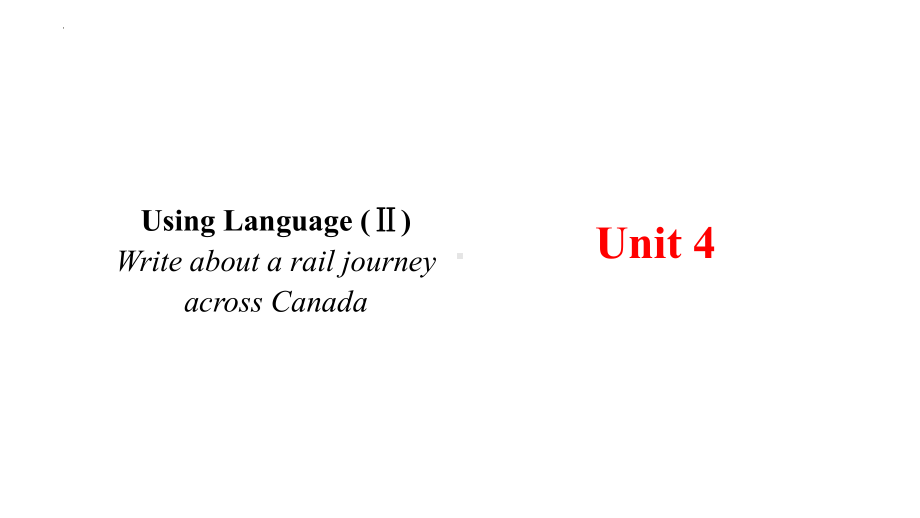 Using Language (Ⅱ)
Write about a rail journey across Canada

Unit 4